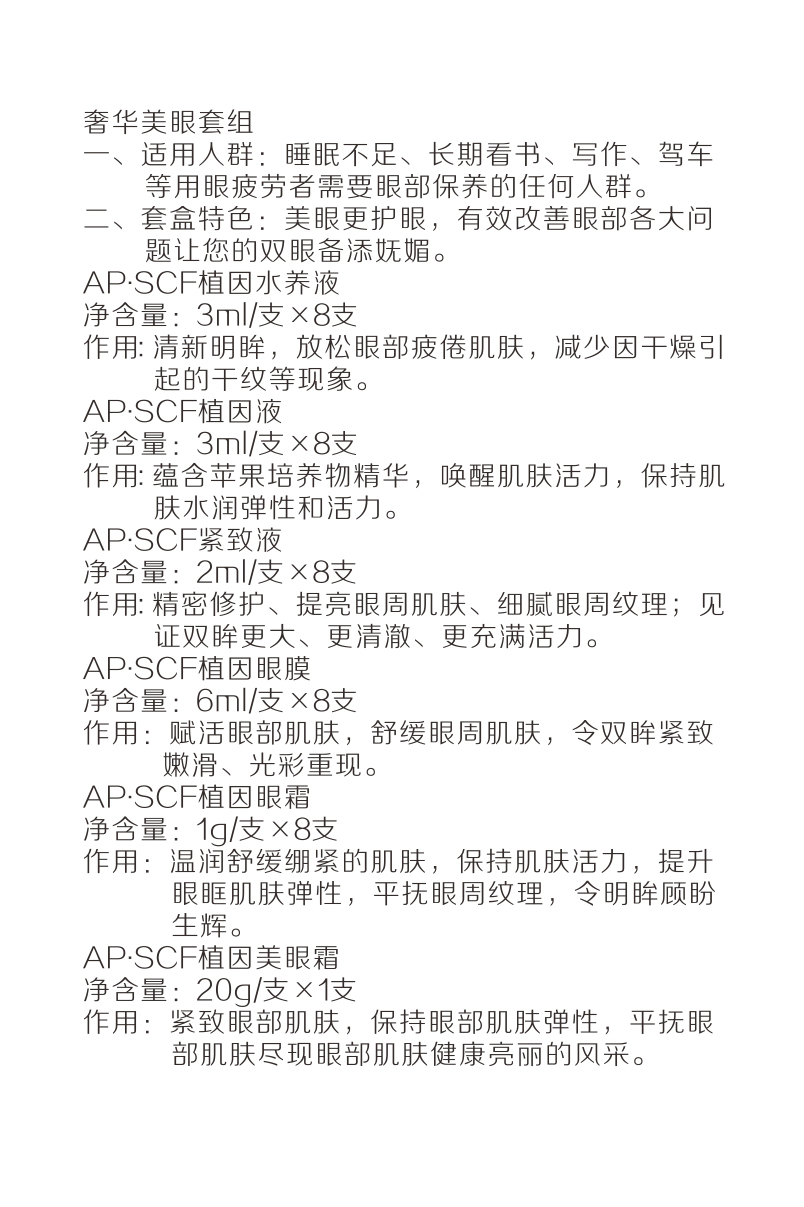 奢华美眼套组

一、适用人群：睡眠不足、长期看书、写作、驾车等用眼疲劳者需要眼部保养的任何人群。

二、套盒特色：美眼更护眼，有效改善眼部各大问题让您的双眼备添妩媚。

AP·SCF植因水养液
净含量：3ml/支×8支
作用：清新明眸，放松眼部疲倦肌肤，减少因干燥引起的干纹等现象。

AP·SCF植因液
净含量：3ml/支×8支
作用：蕴含苹果培养物精华，唤醒肌肤活力，保持肌肤水润弹性和活力。

AP·SCF紧致液
净含量：2ml/支×8支
作用：精密修护、提亮眼周肌肤、细腻眼周纹理；见证双眸更大、更清澈、更充满活力。

AP·SCF植因眼膜
净含量：6ml/支×8支
作用：赋活眼部肌肤，舒缓眼周肌肤，令双眸紧致嫩滑、光彩重现。

AP·SCF植因眼霜
净含量：1g/支×8支
作用：温润舒缓绷紧的肌肤，保持肌肤活力，提升眼眶肌肤弹性，平抚眼周纹理，令明眸顾盼生辉。

AP·SCF植因美眼霜
净含量：20g/支×1支
作用：紧致眼部肌肤，保持眼部肌肤弹性，平抚眼部肌肤尽现眼部肌肤健康亮丽的风采。